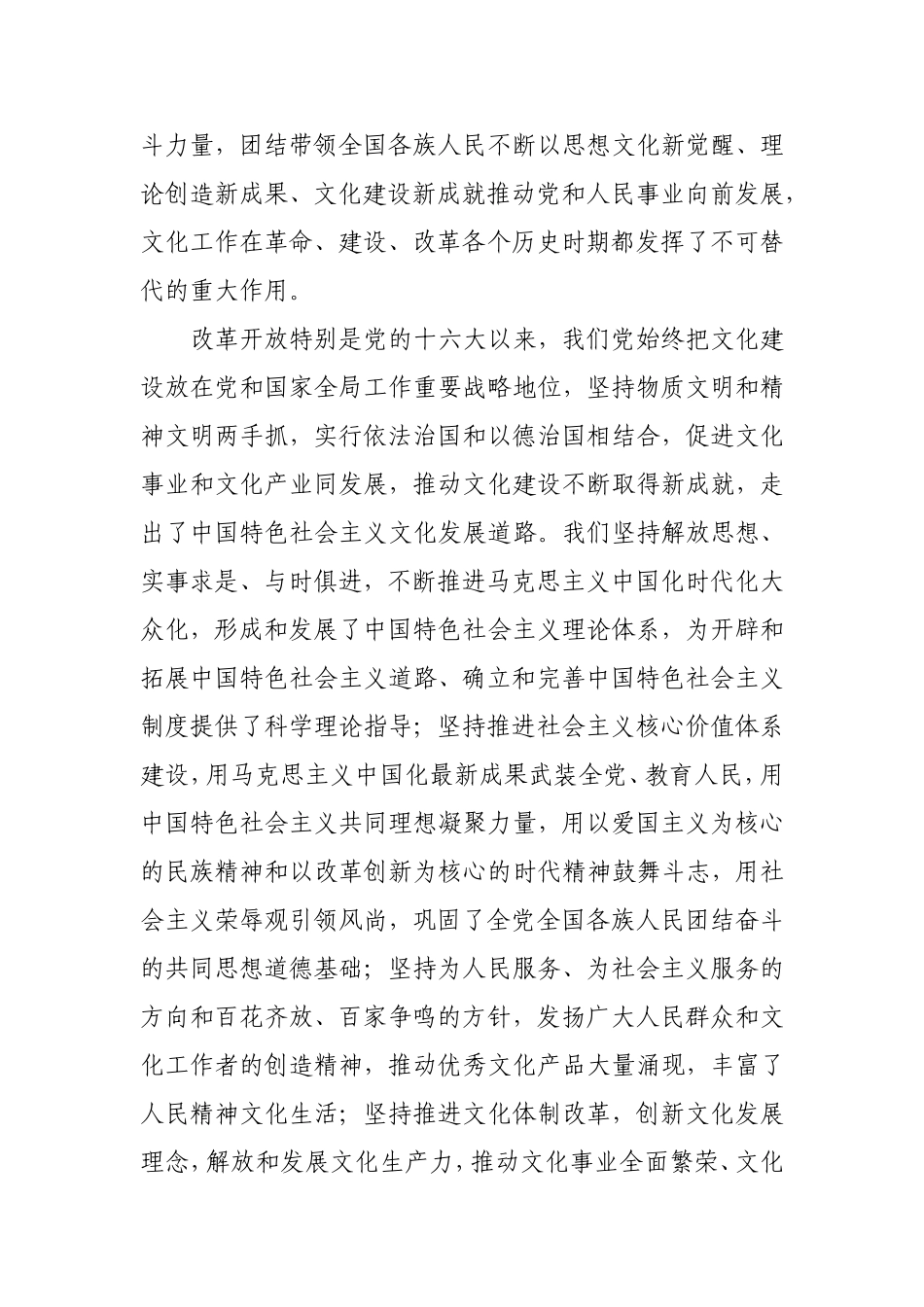 斗力量，团结带领全国各族人民不断以思想文化新觉醒、理论创造新成果、文化建设新成就推动党和人民事业向前发展，文化工作在革命、建设、改革各个历史时期都发挥了不可替代的重大作用。

改革开放特别是党的十六大以来，我们党始终把文化建设放在党和国家全局工作重要战略地位，坚持物质文明和精神文明两手抓，实行依法治国和以德治国相结合，促进文化事业和文化产业同发展，推动文化建设不断取得新成就，走出了中国特色社会主义文化发展道路。我们坚持解放思想、实事求是、与时俱进，不断推进马克思主义中国化时代化大众化，形成和发展了中国特色社会主义理论体系，为开辟和拓展中国特色社会主义道路、确立和完善中国特色社会主义制度提供了科学理论指导；坚持推进社会主义核心价值体系建设，用马克思主义中国化最新成果武装全党、教育人民，用中国特色社会主义共同理想凝聚力量，用以爱国主义为核心的民族精神和以改革创新为核心的时代精神鼓舞斗志，用社会主义荣辱观引领风尚，巩固了全党全国各族人民团结奋斗的共同思想道德基础；坚持为人民服务、为社会主义服务的方向和百花齐放、百家争鸣的方针，发扬广大人民群众和文化工作者的创造精神，推动优秀文化产品大量涌现，丰富了人民精神文化生活；坚持推进文化体制改革，创新文化发展理念，解放和发展文化生产力，推动文化事业全面繁荣、文化